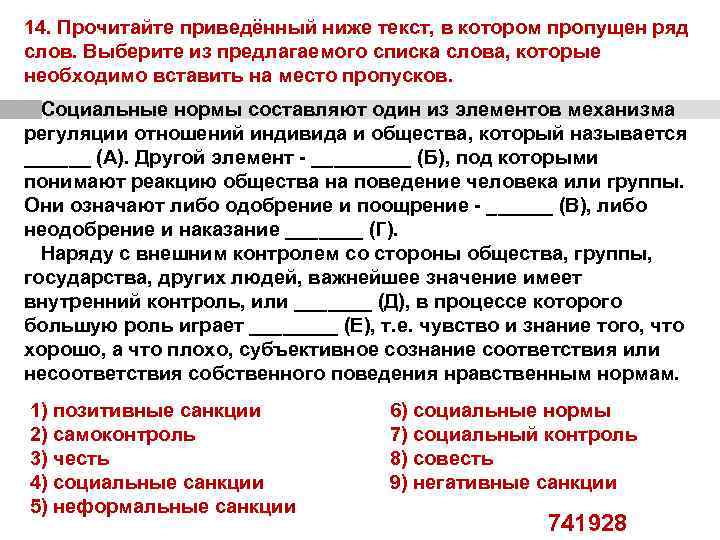 14. Прочитайте приведённый ниже текст, в котором пропущен ряд слов. Выберите из предлагаемого списка слова, которые необходимо вставить на место пропусков.

Социальные нормы составляют один из элементов механизма регуляции отношений индивида и общества, который называется ____ (А). Другой элемент - ____ (Б), под которыми понимают реакцию общества на поведение человека или группы. Они означают либо одобрение и поощрение - ____ (В), либо неодобрение и наказание ____ (Г).

Наряду с внешним контролем со стороны общества, группы, государства, других людей, важнейшее значение имеет внутренний контроль, или ____ (Д), в процессе которого большую роль играет ____ (Е), т.е. чувство и знание того, что хорошо, а что плохо, субъективное сознание соответствия или несоответствия собственного поведения нравственным нормам.

1) позитивные санкции
2) самоконтроль
3) честь
4) социальные санкции
5) неформальные санкции

6) социальные нормы
7) социальный контроль
8) совесть
9) негативные санкции

741928